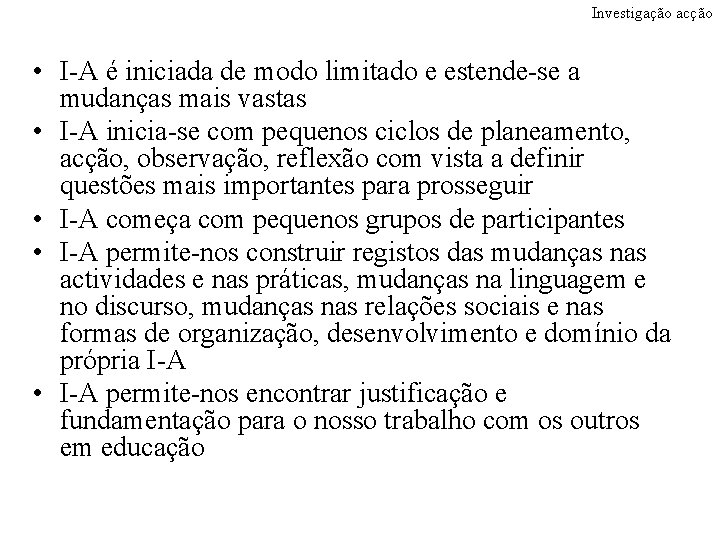 Investigação acção

• I-A é iniciada de modo limitado e estende-se a mudanças mais vastas
• I-A inicia-se com pequenos ciclos de planeamento, acção, observação, reflexão com vista a definir questões mais importantes para prosseguir
• I-A começa com pequenos grupos de participantes
• I-A permite-nos construir registos das mudanças nas actividades e nas práticas, mudanças na linguagem e no discurso, mudanças nas relações sociais e nas formas de organização, desenvolvimento e domínio da própria I-A
• I-A permite-nos encontrar justificação e fundamentação para o nosso trabalho com os outros em educação